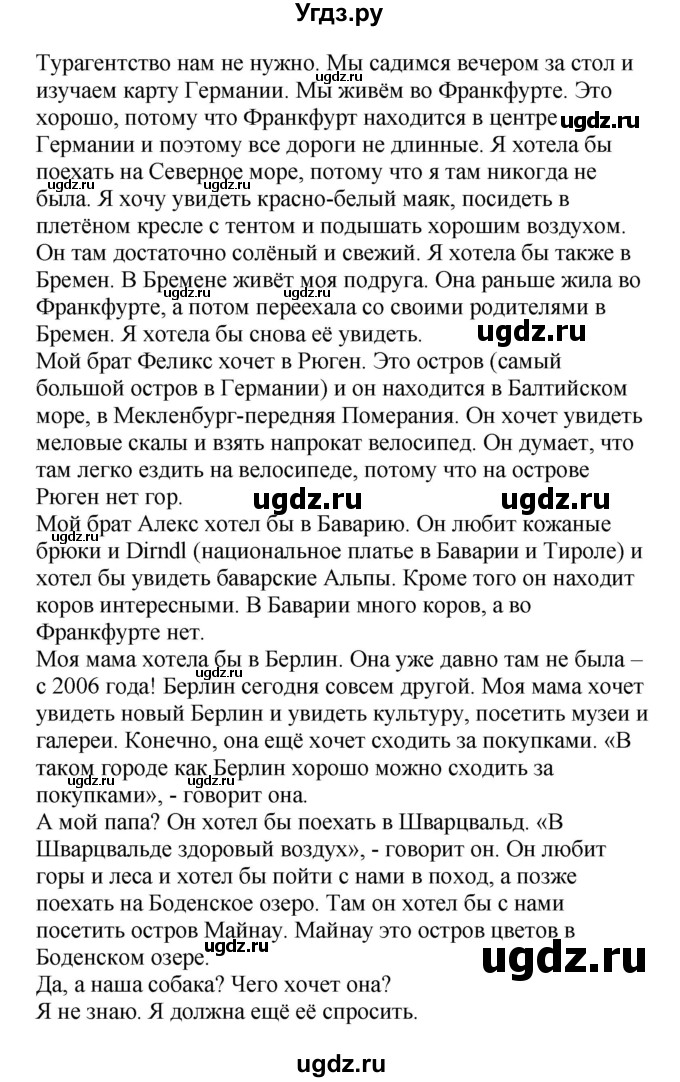 Угдз.ру

Турагентство нам не нужно. Мы садимся вечером за стол и изучаем карту Германии. Мы живём во Франкфурте. Это хорошо, потому что Франкфурт находится в центре Германии и поэтому все дороги не длинные. Я хотела бы поехать на Северное море, потому что я там никогда не была. Я хочу увидеть красно-белый маяк, посидеть в плетёном кресле с тентом и подышать хорошим воздухом. Он там достаточно солёный и свежий. Я хотела бы также в Бремен. В Бремене живёт моя подруга. Она раньше жила во Франкфурте, а потом переехала со своими родителями в Бремен. Я хотела бы снова её увидеть.
Мой брат Феликс хочет в Рюген. Это остров (самый большой остров в Германии) и он находится в Балтийском море, в Мекленбург-передняя Померания. Он хочет увидеть меловые скалы и взять напрокат велосипед. Он думает, что там легко ездить на велосипеде, потому что на острове Рюген нет гор.
Мой брат Алекс хотел бы в Баварию. Он любит кожаные брюки и Dirndl (национальное платье в Баварии и Тироле) и хотел бы увидеть баварские Альпы. Кроме того он находит коров интересными. В Баварии много коров, а во Франкфурте нет.
Моя мама хотела бы в Берлин. Она уже давно там не была – с 2006 года! Берлин сегодня совсем другой. Моя мама хочет увидеть новый Берлин и увидеть культуру, посетить музеи и галереи. Конечно, она ещё хочет сходить за покупками. «В таком городе как Берлин хорошо можно сходить за покупками», - говорит она.
А мой папа? Он хотел бы поехать в Шварцвальд. «В Шварцвальде здоровый воздух», - говорит он. Он любит горы и леса и хотел бы пойти с нами в поход, а позже поехать на Боденское озеро. Там он хотел бы с нами посетить остров Майнау. Майнау это остров цветов в Боденском озере.
Да, а наша собака? Чего хочет она?
Я не знаю. Я должна ещё её спросить.

ugdz.ru